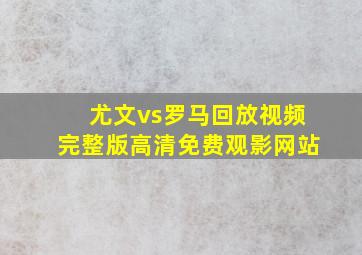 尤文vs罗马回放视频
完整版高清免费观影网站